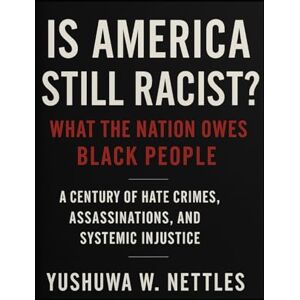 IS AMERICA STILL RACIST?

WHAT THE NATION OWES BLACK PEOPLE

A CENTURY OF HATE CRIMES, ASSASSINATIONS, AND SYSTEMIC INJUSTICE

YUSHUWA W. NETTLES